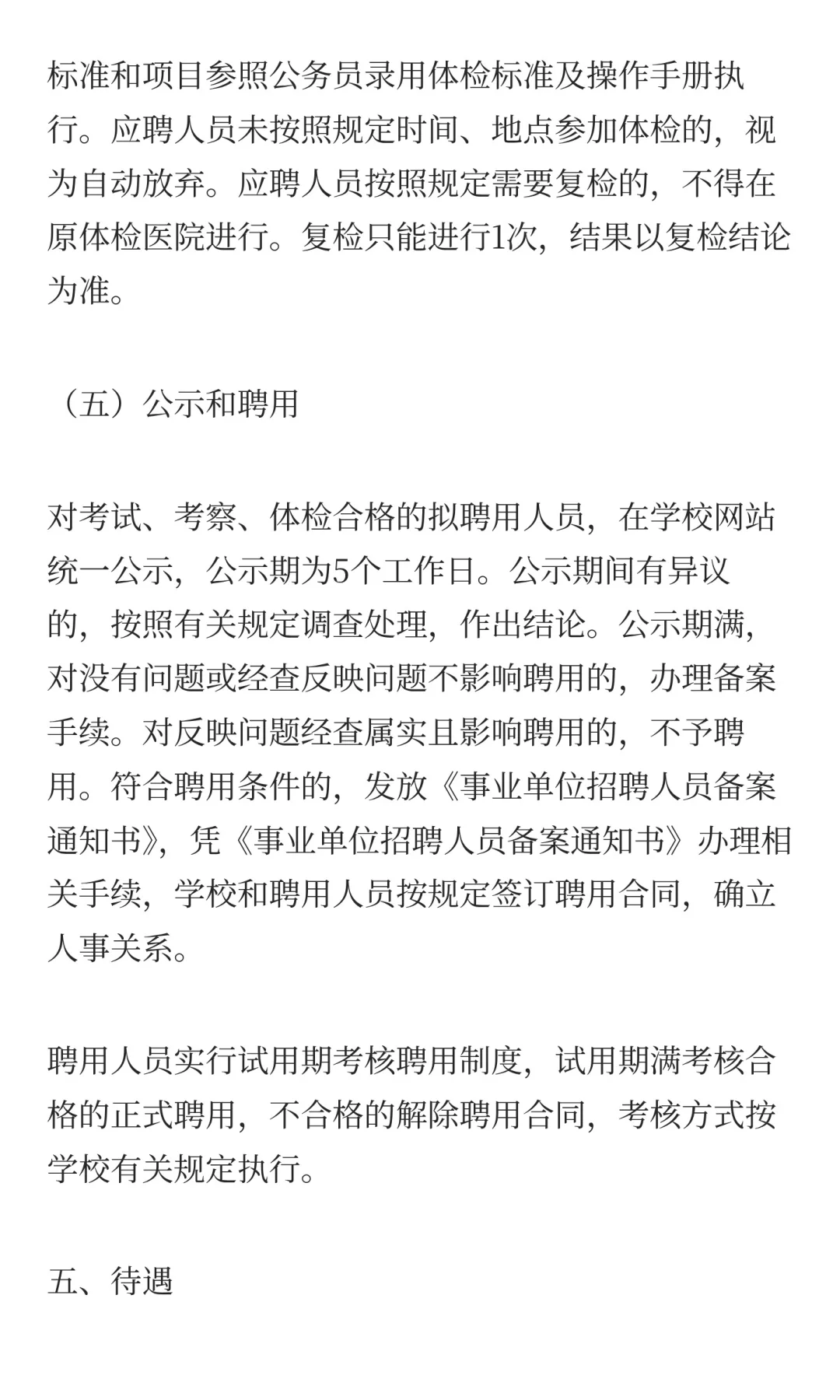 标准和项目参照公务员录用体检标准及操作手册执行。应聘人员未按照规定时间、地点参加体检的，视为自动放弃。应聘人员按照规定需要复检的，不得在原体检医院进行。复检只能进行1次，结果以复检结论为准。

（五）公示和聘用

对考试、考察、体检合格的拟聘用人员，在学校网站统一公示，公示期为5个工作日。公示期间有异议的，按照有关规定调查处理，作出结论。公示期满，对没有问题或经查反映问题不影响聘用的，办理备案手续。对反映问题经查属实且影响聘用的，不予聘用。符合聘用条件的，发放《事业单位招聘人员备案通知书》，凭《事业单位招聘人员备案通知书》办理相关手续，学校和聘用人员按规定签订聘用合同，确立人事关系。

聘用人员实行试用期考核聘用制度，试用期满考核合格的正式聘用，不合格的解除聘用合同，考核方式按学校有关规定执行。

五、待遇